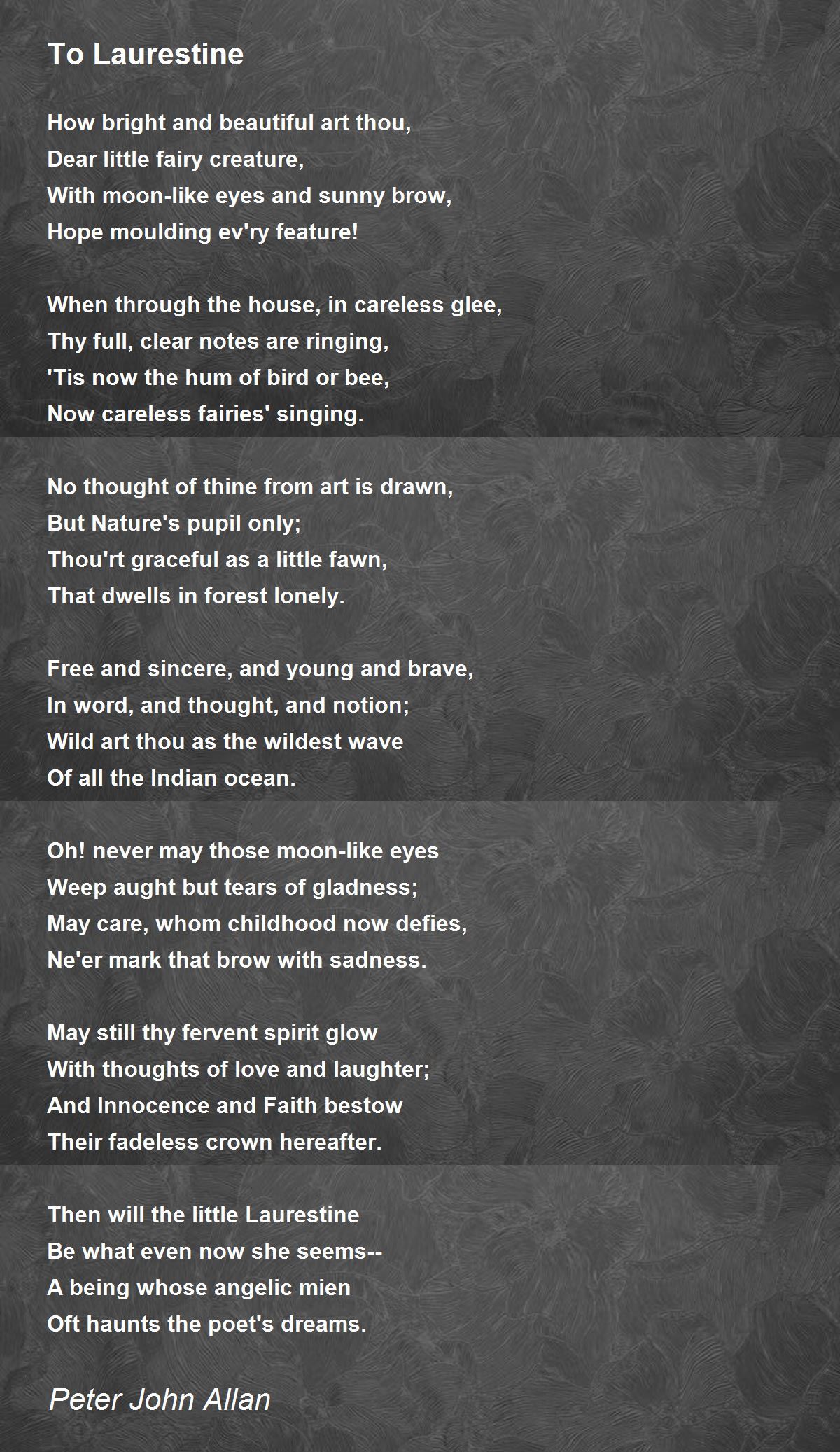 To Laurestine

How bright and beautiful art thou,
Dear little fairy creature,
With moon-like eyes and sunny brow,
Hope moulding ev'ry feature!

When through the house, in careless glee,
Thy full, clear notes are ringing,
'Tis now the hum of bird or bee,
Now careless fairies' singing.

No thought of thine from art is drawn,
But Nature's pupil only;
Thou'rt graceful as a little fawn,
That dwells in forest lonely.

Free and sincere, and young and brave,
In word, and thought, and notion;
Wild art thou as the wildest wave
Of all the Indian ocean.

Oh! never may those moon-like eyes
Weep aught but tears of gladness;
May care, whom childhood now defies,
Ne'er mark that brow with sadness.

May still thy fervent spirit glow
With thoughts of love and laughter;
And Innocence and Faith bestow
Their fadeless crown hereafter.

Then will the little Laurestine
Be what even now she seems--
A being whose angelic mien
Oft haunts the poet's dreams.

Peter John Allan